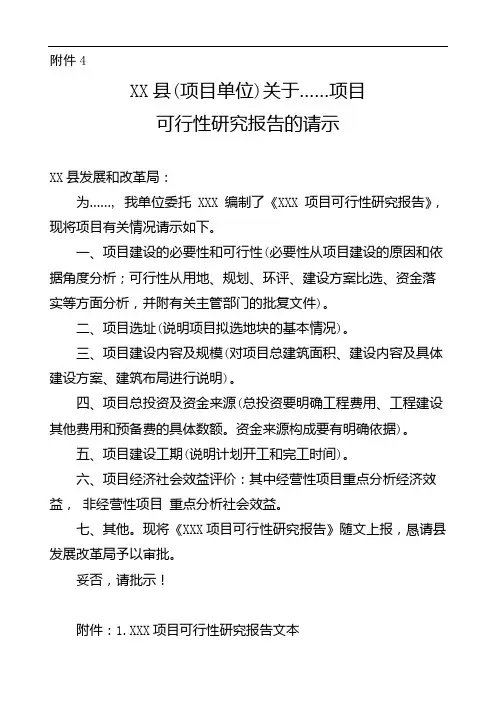 附件 4

XX 县(项目单位)关于……项目
可行性研究报告的请示

XX 县发展和改革局：

为……，我单位委托 XXX 编制了《XXX 项目可行性研究报告》，现将项目有关情况请示如下。

一、项目建设的必要性和可行性(必要性从项目建设的原因和依据角度分析；可行性从用地、规划、环评、建设方案比选、资金落实等方面分析，并附有关主管部门的批复文件)。

二、项目选址(说明项目拟选地块的基本情况)。

三、项目建设内容及规模(对项目总建筑面积、建设内容及具体建设方案、建筑布局进行说明)。

四、项目总投资及资金来源(总投资要明确工程费用、工程建设其他费用和预备费的具体数额。资金来源构成要有明确依据)。

五、项目建设工期(说明计划开工和完工时间)。

六、项目经济社会效益评价：其中经营性项目重点分析经济效益， 非经营性项目 重点分析社会效益。

七、其他。现将《XXX 项目可行性研究报告》随文上报，恳请县发展改革局予以审批。

妥否，请批示！

附件：1. XXX 项目可行性研究报告文本